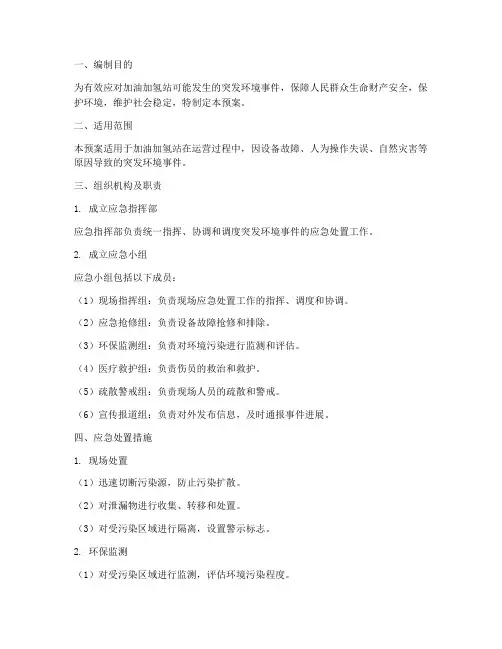 一、编制目的

为有效应对加油加氢站可能发生的突发环境事件，保障人民群众生命财产安全，保护环境，维护社会稳定，特制定本预案。

二、适用范围

本预案适用于加油加氢站在运营过程中，因设备故障、人为操作失误、自然灾害等原因导致的突发环境事件。

三、组织机构及职责

1. 成立应急指挥部

应急指挥部负责统一指挥、协调和调度突发环境事件的应急处置工作。

2. 成立应急小组

应急小组包括以下成员：

（1）现场指挥组：负责现场应急处置工作的指挥、调度和协调。

（2）应急抢修组：负责设备故障抢修和排除。

（3）环保监测组：负责对环境污染进行监测和评估。

（4）医疗救护组：负责伤员的救治和救护。

（5）疏散警戒组：负责现场人员的疏散和警戒。

（6）宣传报道组：负责对外发布信息，及时通报事件进展。

四、应急处置措施

1. 现场处置

（1）迅速切断污染源，防止污染扩散。

（2）对泄漏物进行收集、转移和处置。

（3）对受污染区域进行隔离，设置警示标志。

2. 环保监测

（1）对受污染区域进行监测，评估环境污染程度。